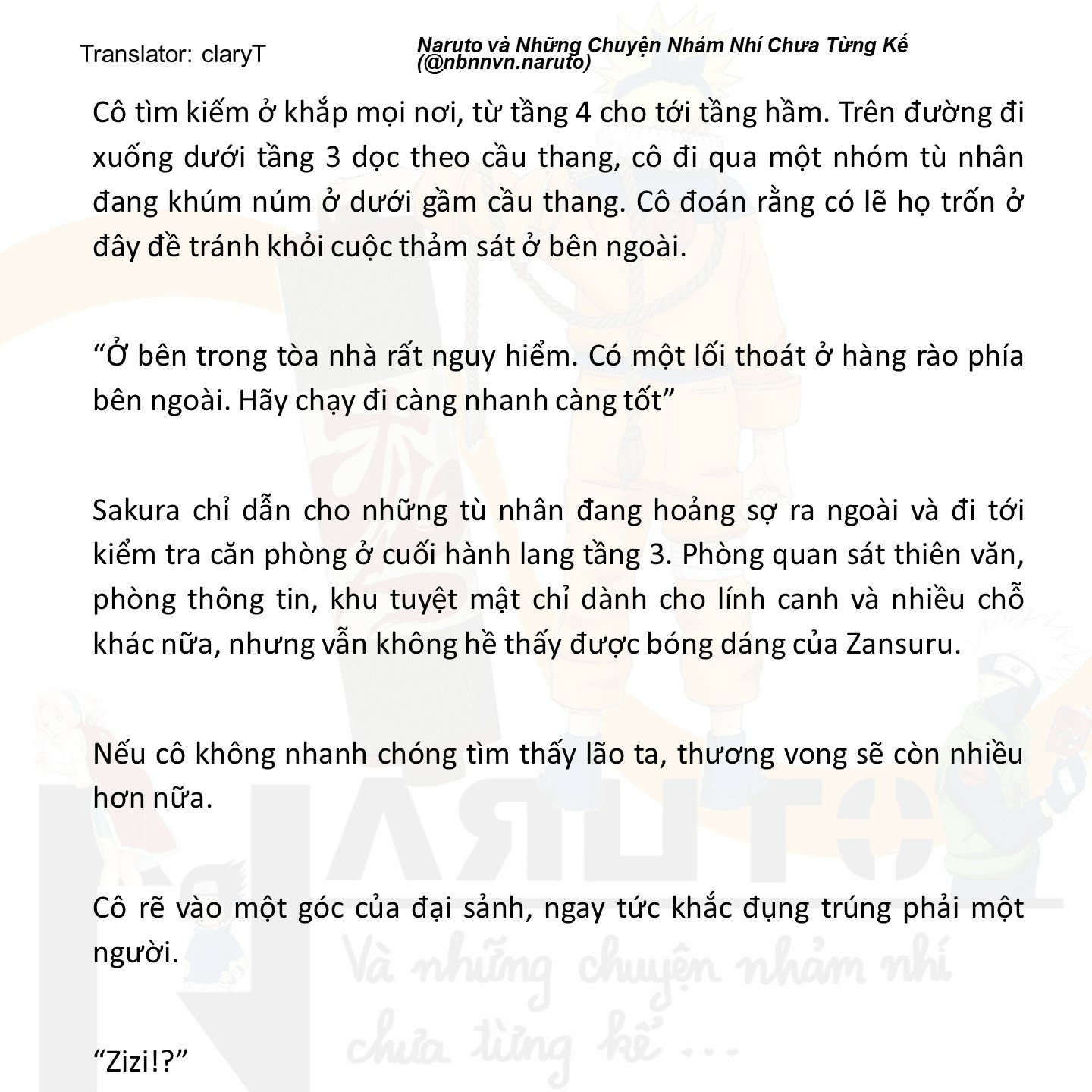 Translator: claryT

Naruto và Những Chuyện Nhảm Nhí Chưa Từng Kể (@nbnnvn.naruto)

Cô tìm kiếm ở khắp mọi nơi, từ tầng 4 cho tới tầng hầm. Trên đường đi xuống dưới tầng 3 dọc theo cầu thang, cô đi qua một nhóm tù nhân đang khúm núm ở dưới gầm cầu thang. Cô đoán rằng có lẽ họ trốn ở đây đề tránh khỏi cuộc thảm sát ở bên ngoài.

"Ở bên trong tòa nhà rất nguy hiểm. Có một lối thoát ở hàng rào phía bên ngoài. Hãy chạy đi càng nhanh càng tốt"

Sakura chỉ dẫn cho những tù nhân đang hoảng sợ ra ngoài và đi tới kiểm tra căn phòng ở cuối hành lang tầng 3. Phòng quan sát thiên văn, phòng thông tin, khu tuyệt mật chỉ dành cho lính canh và nhiều chỗ khác nữa, nhưng vẫn không hề thấy được bóng dáng của Zansuru.

Nếu cô không nhanh chóng tìm thấy lão ta, thương vong sẽ còn nhiều hơn nữa.

Cô rẽ vào một góc của đại sảnh, ngay tức khắc đụng trúng phải một người.

"Zizi!?"

NARUTO
Và những chuyện nhảm nhí chưa từng kể ...